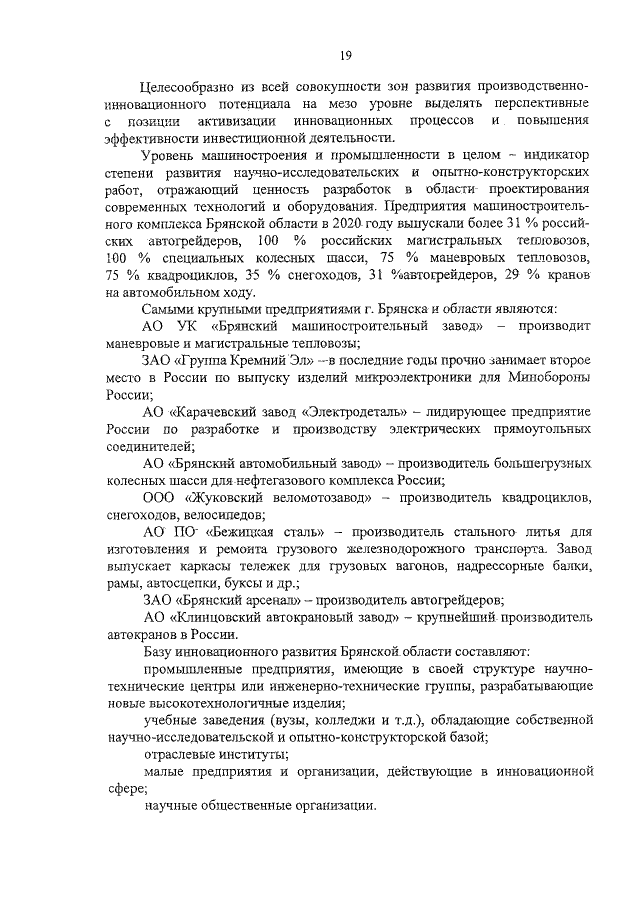 19

Целесообразно из всей совокупности зон развития производственно-инновационного потенциала на мезо уровне выделять перспективные с позиции активизации инновационных процессов и повышения эффективности инвестиционной деятельности.

Уровень машиностроения и промышленности в целом – индикатор степени развития научно-исследовательских и опытно-конструкторских работ, отражающий ценность разработок в области проектирования современных технологий и оборудования. Предприятия машиностроительного комплекса Брянской области в 2020 году выпускали более 31 % российских автогрейдеров, 100 % российских магистральных тепловозов, 100 % специальных колесных шасси, 75 % маневровых тепловозов, 75 % квадроциклов, 35 % снегоходов, 31 %автогрейдеров, 29 % кранов на автомобильном ходу.

Самыми крупными предприятиями г. Брянска и области являются:

АО УК «Брянский машиностроительный завод» – производит маневровые и магистральные тепловозы;

ЗАО «Группа Кремний Эл» – в последние годы прочно занимает второе место в России по выпуску изделий микроэлектроники для Минобороны России;

АО «Карачевский завод «Электродеталь» – лидирующее предприятие России по разработке и производству электрических прямоугольных соединителей;

АО «Брянский автомобильный завод» – производитель большегрузных колесных шасси для нефтегазового комплекса России;

ООО «Жуковский веломотозавод» – производитель квадроциклов, снегоходов, велосипедов;

АО ПО «Бежицкая сталь» – производитель стального литья для изготовления и ремонта грузового железнодорожного транспорта. Завод выпускает каркасы тележек для грузовых вагонов, надрессорные балки, рамы, автосцепки, буксы и др.;

ЗАО «Брянский арсенал» – производитель автогрейдеров;

АО «Клинцовский автокрановый завод» – крупнейший производитель автокранов в России.

Базу инновационного развития Брянской области составляют:

промышленные предприятия, имеющие в своей структуре научно-технические центры или инженерно-технические группы, разрабатывающие новые высокотехнологичные изделия;

учебные заведения (вузы, колледжи и т.д.), обладающие собственной научно-исследовательской и опытно-конструкторской базой;

отраслевые институты;

малые предприятия и организации, действующие в инновационной сфере;

научные общественные организации.